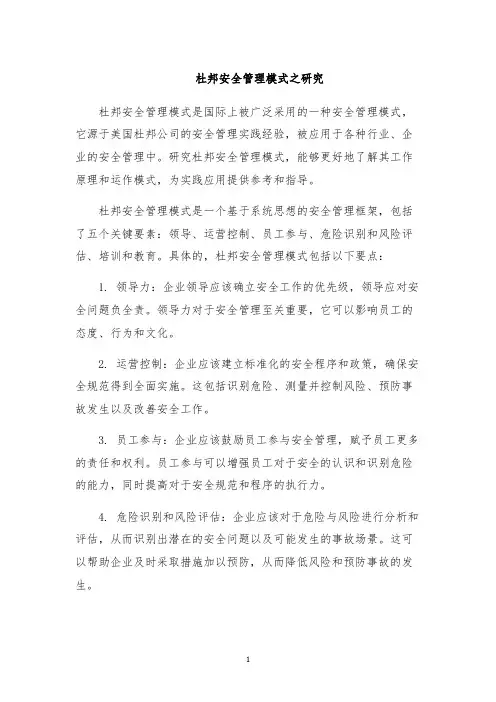 杜邦安全管理模式之研究

杜邦安全管理模式是国际上被广泛采用的一种安全管理模式，它源于美国杜邦公司的安全管理实践经验，被应用于各种行业、企业的安全管理中。研究杜邦安全管理模式，能够更好地了解其工作原理和运作模式，为实践应用提供参考和指导。

杜邦安全管理模式是一个基于系统思想的安全管理框架，包括了五个关键要素：领导、运营控制、员工参与、危险识别和风险评估、培训和教育。具体的，杜邦安全管理模式包括以下要点：

1. 领导力：企业领导应该确立安全工作的优先级，领导应对安全问题负全责。领导力对于安全管理至关重要，它可以影响员工的态度、行为和文化。

2. 运营控制：企业应该建立标准化的安全程序和政策，确保安全规范得到全面实施。这包括识别危险、测量并控制风险、预防事故发生以及改善安全工作。

3. 员工参与：企业应该鼓励员工参与安全管理，赋予员工更多的责任和权利。员工参与可以增强员工对于安全的认识和识别危险的能力，同时提高对于安全规范和程序的执行力。

4. 危险识别和风险评估：企业应该对于危险与风险进行分析和评估，从而识别出潜在的安全问题以及可能发生的事故场景。这可以帮助企业及时采取措施加以预防，从而降低风险和预防事故的发生。

1